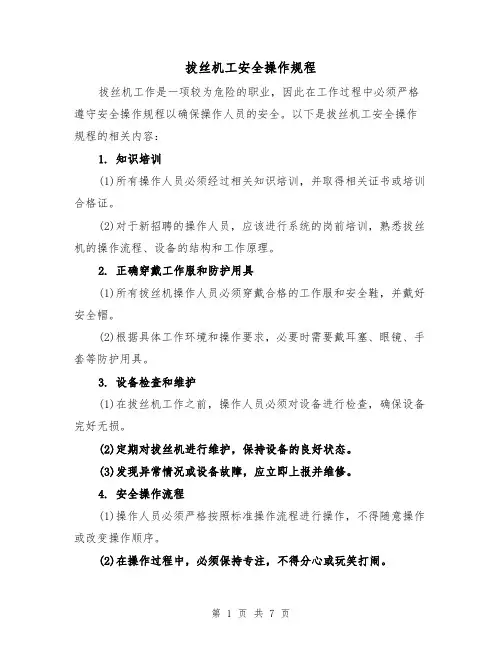 拔丝机工安全操作规程

拔丝机工作是一项较为危险的职业，因此在工作过程中必须严格遵守安全操作规程以确保操作人员的安全。以下是拔丝机工安全操作规程的相关内容：

1. 知识培训

(1)所有操作人员必须经过相关知识培训，并取得相关证书或培训合格证。

(2)对于新招聘的操作人员，应该进行系统的岗前培训，熟悉拔丝机的操作流程、设备的结构和工作原理。

2. 正确穿戴工作服和防护用具

(1)所有拔丝机操作人员必须穿戴合格的工作服和安全鞋，并戴好安全帽。

(2)根据具体工作环境和操作要求，必要时需要戴耳塞、眼镜、手套等防护用具。

3. 设备检查和维护

(1)在拔丝机工作之前，操作人员必须对设备进行检查，确保设备完好无损。

(2)定期对拔丝机进行维护，保持设备的良好状态。

(3)发现异常情况或设备故障，应立即上报并维修。

4. 安全操作流程

(1)操作人员必须严格按照标准操作流程进行操作，不得随意操作或改变操作顺序。

(2)在操作过程中，必须保持专注，不得分心或玩笑打闹。

第 1 页 共 7 页